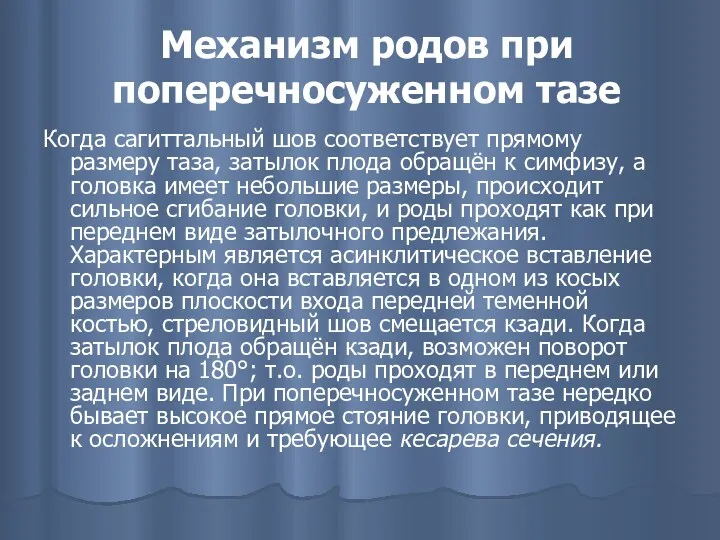 Механизм родов при поперечносуженном тазе

Когда сагиттальный шов соответствует прямому размеру таза, затылок плода обращён к симфизу, а головка имеет небольшие размеры, происходит сильное сгибание головки, и роды проходят как при переднем виде затылочного предлежания. Характерным является асинклитическое вставление головки, когда она вставляется в одном из косых размеров плоскости входа передней теменной костью, стреловидный шов смещается кзади. Когда затылок плода обращён кзади, возможен поворот головки на 180°; т.о. роды проходят в переднем или заднем виде. При поперечносуженном тазе нередко бывает высокое прямое стояние головки, приводящее к осложнениям и требующее кесарева сечения.